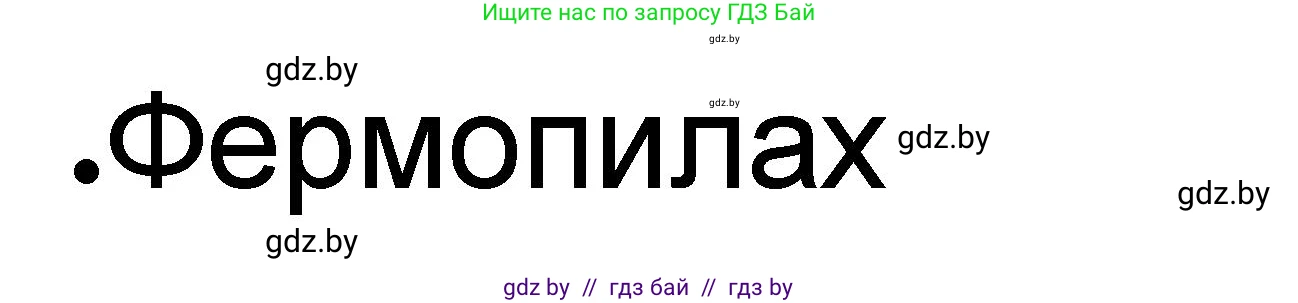 Ищите нас по запросу ГДЗ Бай

gdz.by

gdz.by

gdz.by

.Фермопилах

gdz.by

gdz.by

gdz.by

gdz by // гдз бай // гдз by